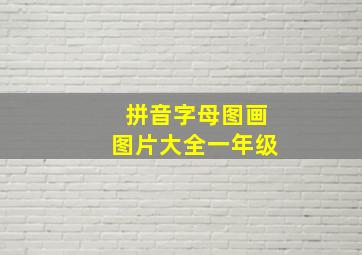 拼音字母图画
图片大全一年级